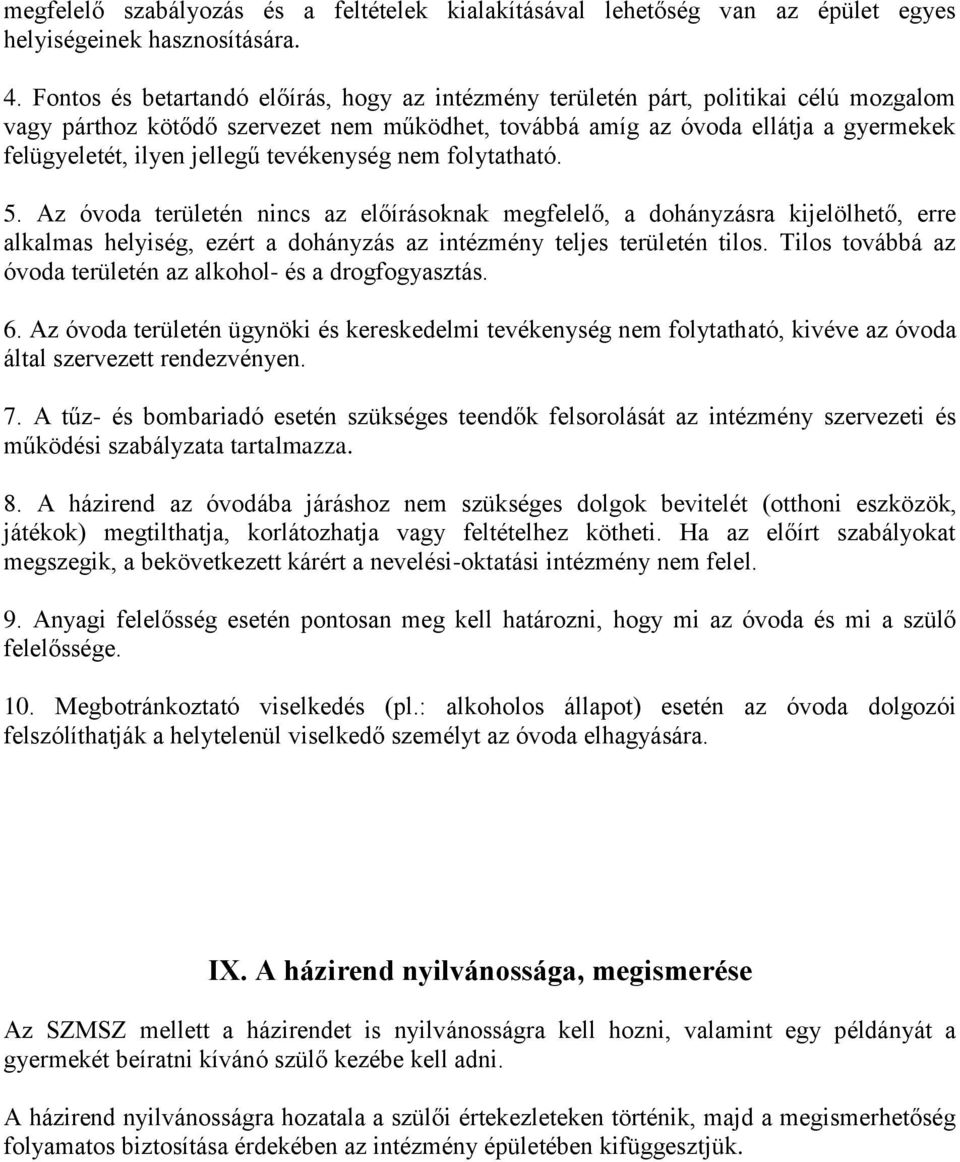 megfelelő szabályozás és a feltételek kialakításával lehetőség van az épület egyes helyiségeinek hasznosítására.

4. Fontos és betartandó előírás, hogy az intézmény területén párt, politikai célú mozgalom vagy párthoz kötődő szervezet nem működhet, továbbá amíg az óvoda ellátja a gyermekek felügyeletét, ilyen jellegű tevékenység nem folytatható.

5. Az óvoda területén nincs az előírásoknak megfelelő, a dohányzásra kijelölhető, erre alkalmas helyiség, ezért a dohányzás az intézmény teljes területén tilos. Tilos továbbá az óvoda területén az alkohol- és a drogfogyasztás.

6. Az óvoda területén ügynöki és kereskedelmi tevékenység nem folytatható, kivéve az óvoda által szervezett rendezvényen.

7. A tűz- és bombariadó esetén szükséges teendők felsorolását az intézmény szervezeti és működési szabályzata tartalmazza.

8. A házirend az óvodába járáshoz nem szükséges dolgok bevitelét (otthoni eszközök, játékok) megtilthatja, korlátozhatja vagy feltételhez kötheti. Ha az előírt szabályokat megszegik, a bekövetkezett kárért a nevelési-oktatási intézmény nem felel.

9. Anyagi felelősség esetén pontosan meg kell határozni, hogy mi az óvoda és mi a szülő felelőssége.

10. Megbotránkoztató viselkedés (pl.: alkoholos állapot) esetén az óvoda dolgozói felszólíthatják a helytelenül viselkedő személyt az óvoda elhagyására.

IX. A házirend nyilvánossága, megismerése

Az SZMSZ mellett a házirendet is nyilvánosságra kell hozni, valamint egy példányát a gyermekét beíratni kívánó szülő kezébe kell adni.

A házirend nyilvánosságra hozatala a szülői értekezleteken történik, majd a megismerhetőség folyamatos biztosítása érdekében az intézmény épületében kifüggesztjük.